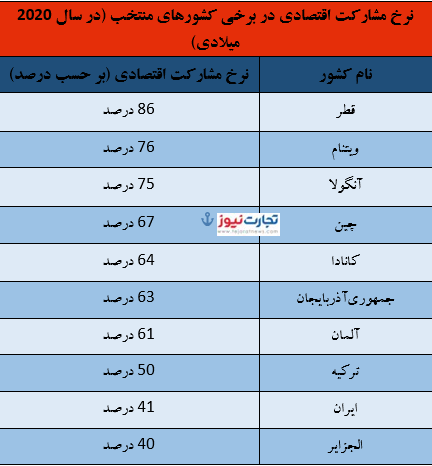 نرخ مشارکت اقتصادی در برخی کشورهای منتخب (در سال 2020 میلادی)

| نام کشور | نرخ مشارکت اقتصادی (بر حسب درصد) |
|---|---|
| قطر | 86 درصد |
| ویتنام | 76 درصد |
| آنگولا | 75 درصد |
| چین | 67 درصد |
| کانادا | 64 درصد |
| جمهوری آذربایجان | 63 درصد |
| آلمان | 61 درصد |
| ترکیه | 50 درصد |
| ایران | 41 درصد |
| الجزایر | 40 درصد |

تجارت نیوز
www.tejaratnews.com